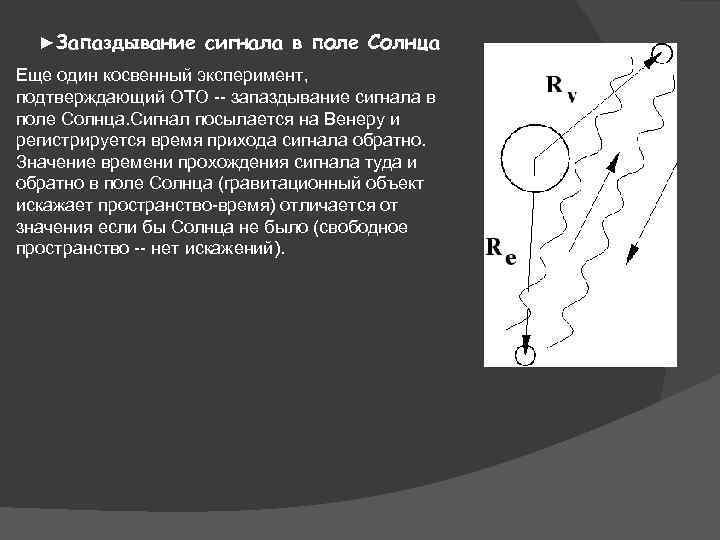 ►Запаздывание сигнала в поле Солнца

Еще один косвенный эксперимент, подтверждающий ОТО -- запаздывание сигнала в поле Солнца.Сигнал посылается на Венеру и регистрируется время прихода сигнала обратно. Значение времени прохождения сигнала туда и обратно в поле Солнца (гравитационный объект искажает пространство-время) отличается от значения если бы Солнца не было (свободное пространство -- нет искажений).

$R_v$

$R_e$